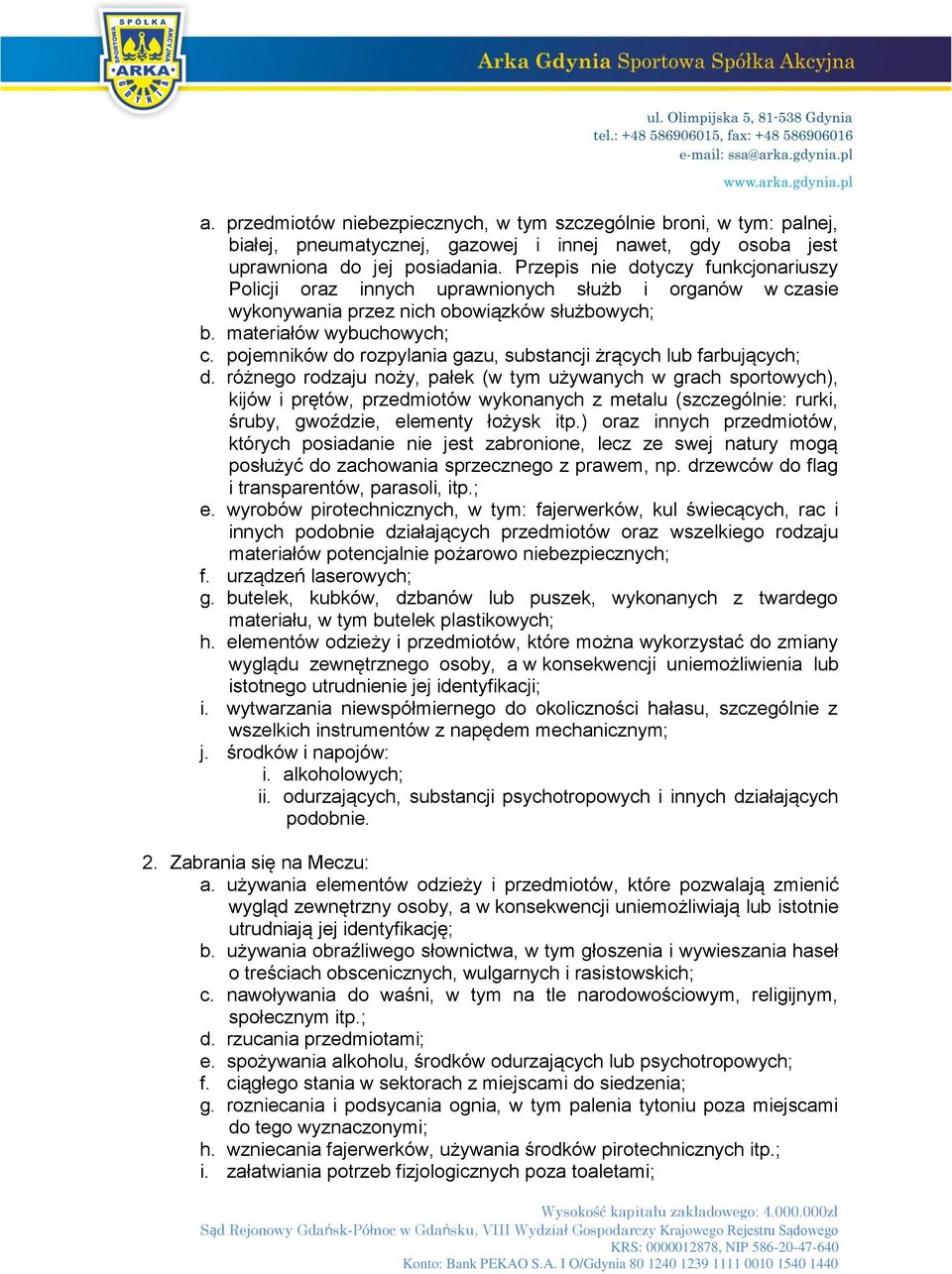 SPÓŁKA SPORTOWA AKCYJNA ARKA

Arka Gdynia Sportowa Spółka Akcyjna

ul. Olimpijska 5, 81-538 Gdynia
tel.: +48 586906015, fax: +48 586906016
e-mail: ssa@arka.gdynia.pl

www.arka.gdynia.pl

a. przedmiotów niebezpiecznych, w tym szczególnie broni, w tym: palnej, białej, pneumatycznej, gazowej i innej nawet, gdy osoba jest uprawniona do jej posiadania. Przepis nie dotyczy funkcjonariuszy Policji oraz innych uprawnionych służb i organów w czasie wykonywania przez nich obowiązków służbowych;
b. materiałów wybuchowych;
c. pojemników do rozpylania gazu, substancji żrących lub farbujących;
d. różnego rodzaju noży, pałek (w tym używanych w grach sportowych), kijów i prętów, przedmiotów wykonanych z metalu (szczególnie: rurki, śruby, gwoździe, elementy łożysk itp.) oraz innych przedmiotów, których posiadanie nie jest zabronione, lecz ze swej natury mogą posłużyć do zachowania sprzecznego z prawem, np. drzewców do flag i transparentów, parasoli, itp.;
e. wyrobów pirotechnicznych, w tym: fajerwerków, kul świecących, rac i innych podobnie działających przedmiotów oraz wszelkiego rodzaju materiałów potencjalnie pożarowo niebezpiecznych;
f. urządzeń laserowych;
g. butelek, kubków, dzbanów lub puszek, wykonanych z twardego materiału, w tym butelek plastikowych;
h. elementów odzieży i przedmiotów, które można wykorzystać do zmiany wyglądu zewnętrznego osoby, a w konsekwencji uniemożliwienia lub istotnego utrudnienie jej identyfikacji;
i. wytwarzania niewspółmiernego do okoliczności hałasu, szczególnie z wszelkich instrumentów z napędem mechanicznym;
j. środków i napojów:
i. alkoholowych;
ii. odurzających, substancji psychotropowych i innych działających podobnie.

2. Zabrania się na Meczu:
a. używania elementów odzieży i przedmiotów, które pozwalają zmienić wygląd zewnętrzny osoby, a w konsekwencji uniemożliwiają lub istotnie utrudniają jej identyfikację;
b. używania obraźliwego słownictwa, w tym głoszenia i wywieszania haseł o treściach obscenicznych, wulgarnych i rasistowskich;
c. nawoływania do waśni, w tym na tle narodowościowym, religijnym, społecznym itp.;
d. rzucania przedmiotami;
e. spożywania alkoholu, środków odurzających lub psychotropowych;
f. ciągłego stania w sektorach z miejscami do siedzenia;
g. rozniecania i podsycania ognia, w tym palenia tytoniu poza miejscami do tego wyznaczonymi;
h. wzniecania fajerwerków, używania środków pirotechnicznych itp.;
i. załatwiania potrzeb fizjologicznych poza toaletami;

Wysokość kapitału zakładowego: 4.000.000zł
Sąd Rejonowy Gdańsk-Północ w Gdańsku, VIII Wydział Gospodarczy Krajowego Rejestru Sądowego
KRS: 0000012878, NIP 586-20-47-640
Konto: Bank PEKAO S.A. I O/Gdynia 80 1240 1239 1111 0010 1540 1440